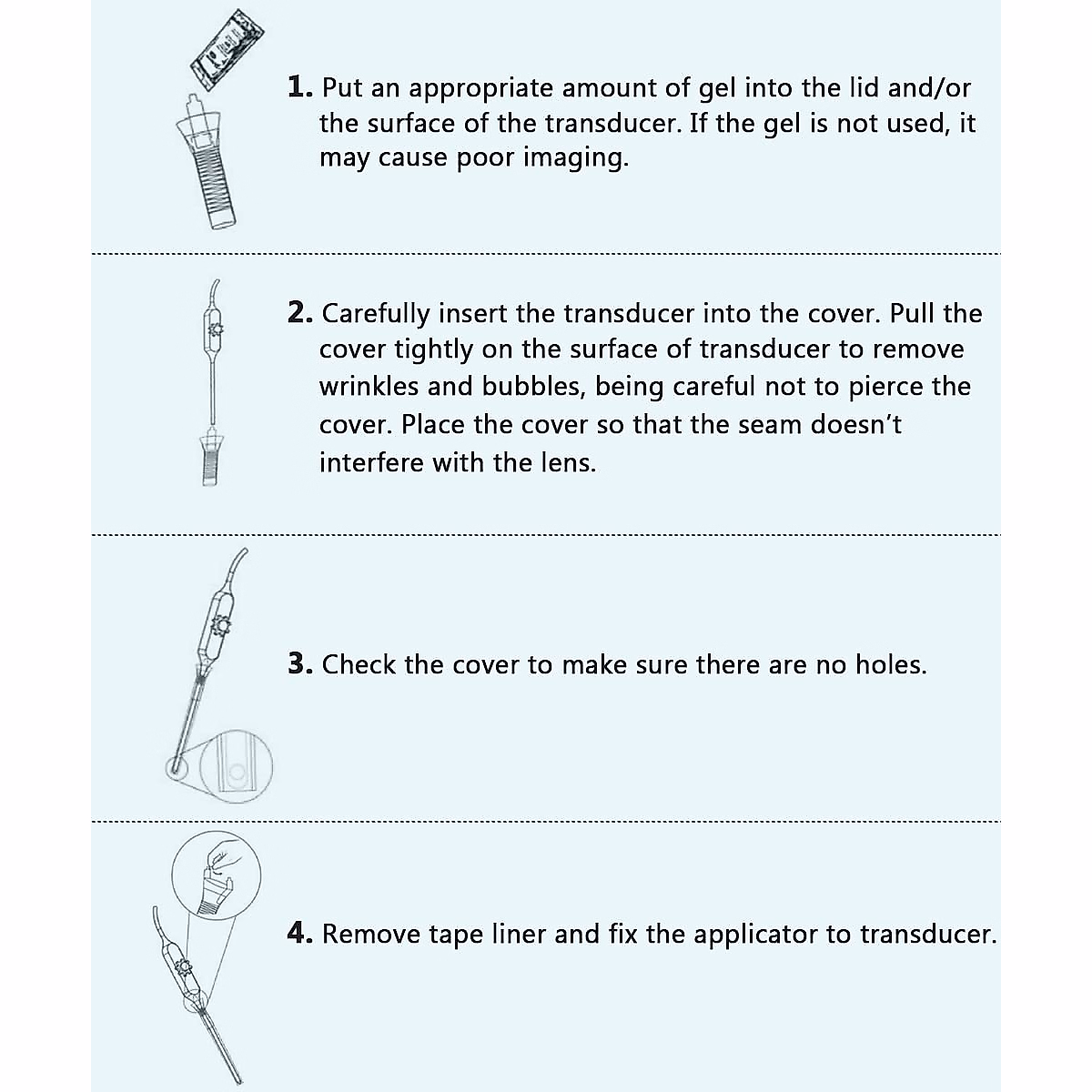 1. Put an appropriate amount of gel into the lid and/or the surface of the transducer. If the gel is not used, it may cause poor imaging.

2. Carefully insert the transducer into the cover. Pull the cover tightly on the surface of transducer to remove wrinkles and bubbles, being careful not to pierce the cover. Place the cover so that the seam doesn't interfere with the lens.

3. Check the cover to make sure there are no holes.

4. Remove tape liner and fix the applicator to transducer.